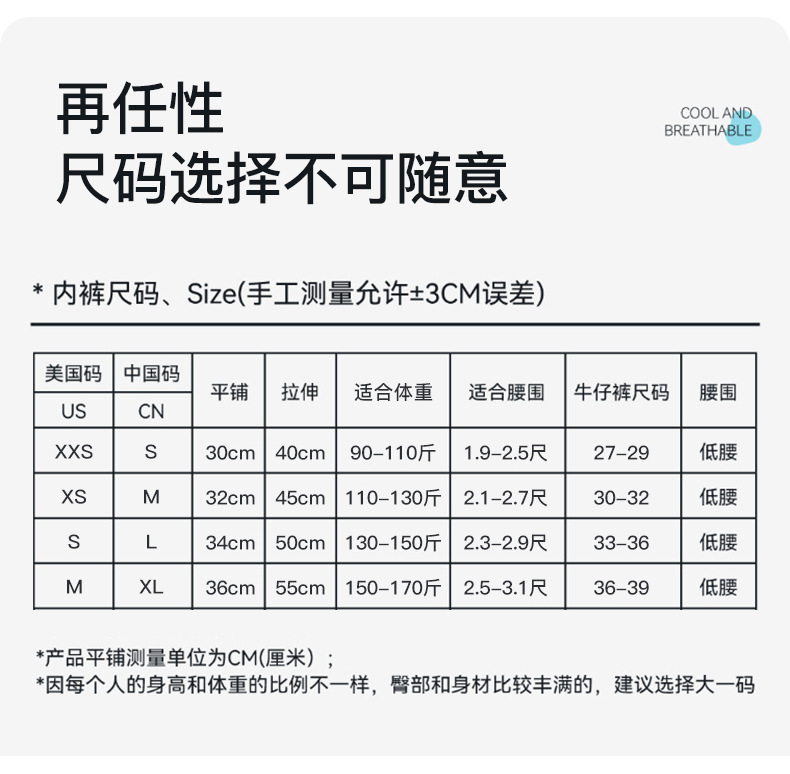 再任性
尺码选择不可随意

COOL AND
BREATHABLE

* 内裤尺码、Size(手工测量允许±3CM误差)

| 美国码 | 中国码 | 平铺 | 拉伸 | 适合体重 | 适合腰围 | 牛仔裤尺码 | 腰围 |
|---|---|---|---|---|---|---|---|
| US | CN | | | | | | |
| XXS | S | 30cm | 40cm | 90-110斤 | 1.9-2.5尺 | 27-29 | 低腰 |
| XS | M | 32cm | 45cm | 110-130斤 | 2.1-2.7尺 | 30-32 | 低腰 |
| S | L | 34cm | 50cm | 130-150斤 | 2.3-2.9尺 | 33-36 | 低腰 |
| M | XL | 36cm | 55cm | 150-170斤 | 2.5-3.1尺 | 36-39 | 低腰 |

*产品平铺测量单位为CM(厘米）；
*因每个人的身高和体重的比例不一样，臀部和身材比较丰满的，建议选择大一码